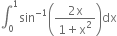 $\int_0^1 \sin^{-1}\left(\frac{2x}{1+x^2}\right)dx$